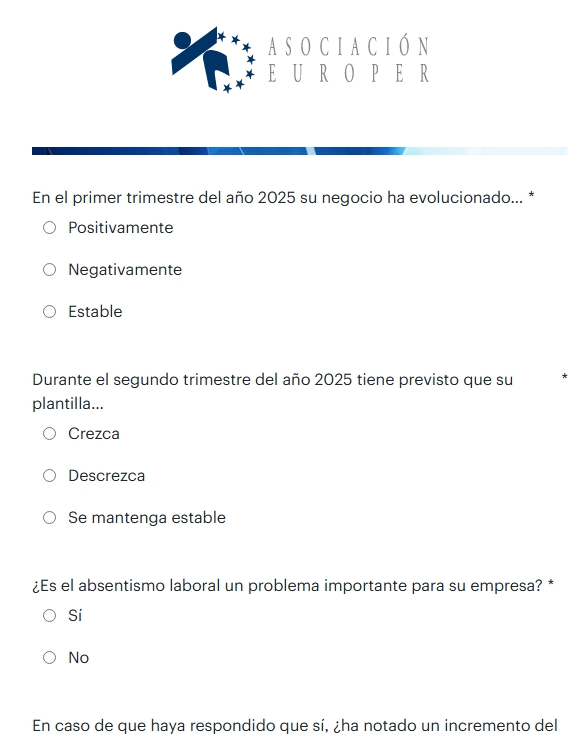 ASOCIACIÓN
EUROPER

En el primer trimestre del año 2025 su negocio ha evolucionado... *

Positivamente

Negativamente

Estable

Durante el segundo trimestre del año 2025 tiene previsto que su plantilla... *

Crezca

Descrezca

Se mantenga estable

¿Es el absentismo laboral un problema importante para su empresa? *

Sí

No

En caso de que haya respondido que sí, ¿ha notado un incremento del